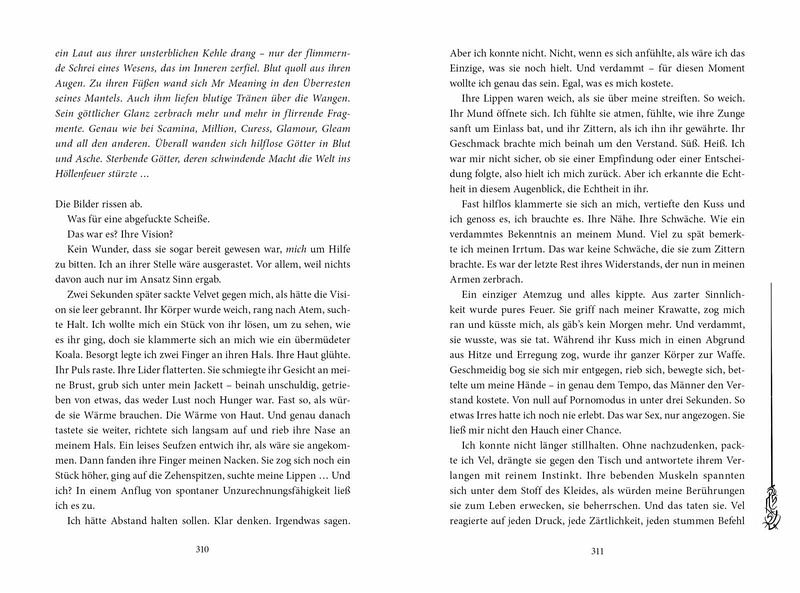 ein Laut aus ihrer unsterblichen Kehle drang – nur der flimmernde Schrei eines Wesens, das im Inneren zerfiel. Blut quoll aus ihren Augen. Zu ihren Füßen wand sich Mr Meaning in den Überresten seines Mantels. Auch ihm liefen blutige Tränen über die Wangen. Sein göttlicher Glanz zerbrach mehr und mehr in flirrende Fragmente. Genau wie bei Scamina, Million, Curess, Glamour, Gleam und all den anderen. Überall wanden sich hilflose Götter in Blut und Asche. Sterbende Götter, deren schwindende Macht die Welt ins Höllenfeuer stürzte …

Die Bilder rissen ab.

Was für eine abgefuckte Scheiße.

Das war es? Ihre Vision?

Kein Wunder, dass sie sogar bereit gewesen war, mich um Hilfe zu bitten. Ich an ihrer Stelle wäre ausgerastet. Vor allem, weil nichts davon auch nur im Ansatz Sinn ergab.

Zwei Sekunden später sackte Velvet gegen mich, als hätte die Vision sie leer gebrannt. Ihr Körper wurde weich, rang nach Atem, suchte Halt. Ich wollte mich ein Stück von ihr lösen, um zu sehen, wie es ihr ging, doch sie klammerte sich an mich wie ein übermüdeter Koala. Besorgt legte ich zwei Finger an ihren Hals. Ihre Haut glühte. Ihr Puls raste. Ihre Lider flatterten. Sie schmiegte ihr Gesicht an meine Brust, grub sich unter mein Jackett – beinah unschuldig, getrieben von etwas, das weder Lust noch Hunger war. Fast so, als würde sie Wärme brauchen. Die Wärme von Haut. Und genau danach tastete sie weiter, richtete sich langsam auf und rieb ihre Nase an meinem Hals. Ein leises Seufzen entwich ihr, als wäre sie angekommen. Dann fanden ihre Finger meinen Nacken. Sie zog sich noch ein Stück höher, ging auf die Zehenspitzen, suchte meine Lippen … Und ich? In einem Anflug von spontaner Unzurechnungsfähigkeit ließ ich es zu.

Ich hätte Abstand halten sollen. Klar denken. Irgendwas sagen.

310

Aber ich konnte nicht. Nicht, wenn es sich anfühlte, als wäre ich das Einzige, was sie noch hielt. Und verdammt – für diesen Moment wollte ich genau das sein. Egal, was es mich kostete.

Ihre Lippen waren weich, als sie über meine streiften. So weich. Ihr Mund öffnete sich. Ich fühlte sie atmen, fühlte, wie ihre Zunge sanft um Einlass bat, und ihr Zittern, als ich ihn ihr gewährte. Ihr Geschmack brachte mich beinah um den Verstand. Süß. Heiß. Ich war mir nicht sicher, ob sie einer Empfindung oder einer Entscheidung folgte, also hielt ich mich zurück. Aber ich erkannte die Echtheit in diesem Augenblick, die Echtheit in ihr.

Fast hilflos klammerte sie sich an mich, vertiefte den Kuss und ich genoss es, ich brauchte es. Ihre Nähe. Ihre Schwäche. Wie ein verdammtes Bekenntnis an meinem Mund. Viel zu spät bemerkte ich meinen Irrtum. Das war keine Schwäche, die sie zum Zittern brachte. Es war der letzte Rest ihres Widerstands, der nun in meinen Armen zerbrach.

Ein einziger Atemzug und alles kippte. Aus zarter Sinnlichkeit wurde pures Feuer. Sie griff nach meiner Krawatte, zog mich ran und küsste mich, als gäb's kein Morgen mehr. Und verdammt, sie wusste, was sie tat. Während ihr Kuss mich in einen Abgrund aus Hitze und Erregung zog, wurde ihr ganzer Körper zur Waffe. Geschmeidig bog sie sich mir entgegen, rieb sich, bewegte sich, bettelte um meine Hände – in genau dem Tempo, das Männer den Verstand kostete. Von null auf Pornomodus in unter drei Sekunden. So etwas Irres hatte ich noch nie erlebt. Das war Sex, nur angezogen. Sie ließ mir nicht den Hauch einer Chance.

Ich konnte nicht länger stillhalten. Ohne nachzudenken, packte ich Vel, drängte sie gegen den Tisch und antwortete ihrem Verlangen mit reinem Instinkt. Ihre bebenden Muskeln spannten sich unter dem Stoff des Kleides, als würden meine Berührungen sie zum Leben erwecken, sie beherrschen. Und das taten sie. Vel reagierte auf jeden Druck, jede Zärtlichkeit, jeden stummen Befehl

311